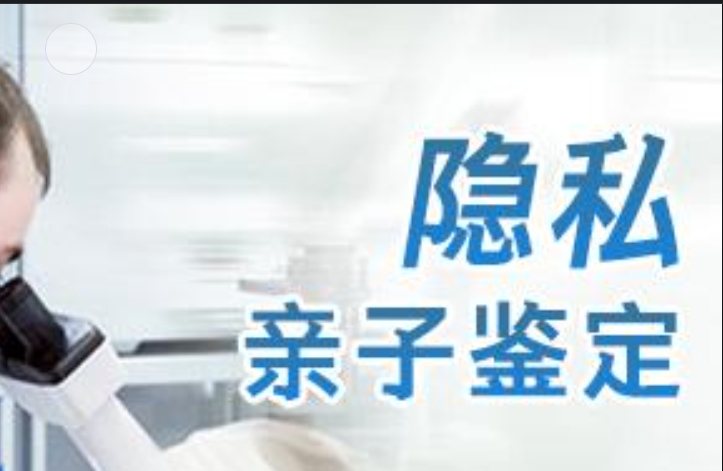 隐私
亲子鉴定